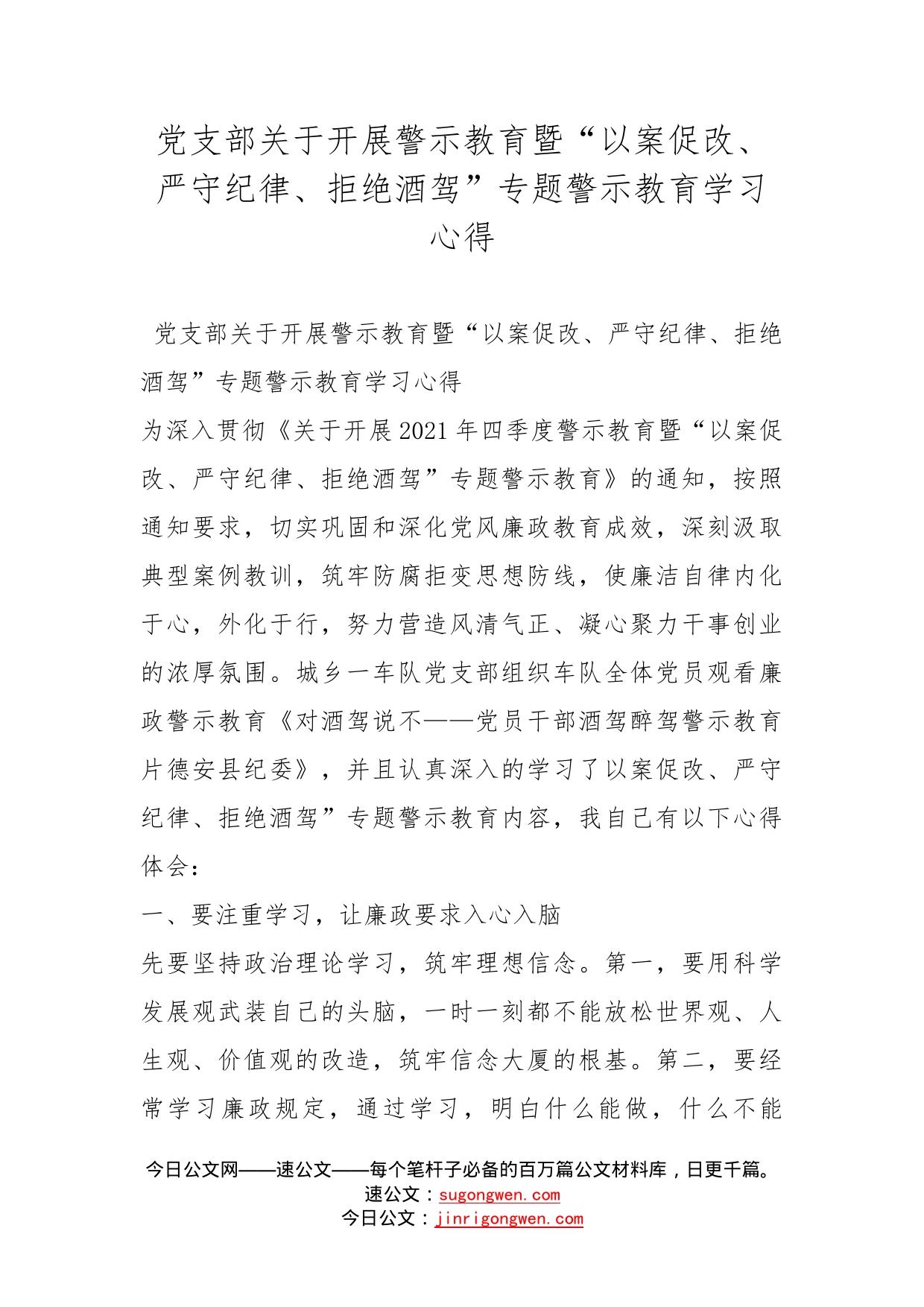 党支部关于开展警示教育暨“以案促改、严守纪律、拒绝酒驾”专题警示教育学习心得

党支部关于开展警示教育暨“以案促改、严守纪律、拒绝酒驾”专题警示教育学习心得

为深入贯彻《关于开展2021年四季度警示教育暨“以案促改、严守纪律、拒绝酒驾”专题警示教育》的通知，按照通知要求，切实巩固和深化党风廉政教育成效，深刻汲取典型案例教训，筑牢防腐拒变思想防线，使廉洁自律内化于心，外化于行，努力营造风清气正、凝心聚力干事创业的浓厚氛围。城乡一车队党支部组织车队全体党员观看廉政警示教育《对酒驾说不——党员干部酒驾醉驾警示教育片德安县纪委》，并且认真深入的学习了以案促改、严守纪律、拒绝酒驾”专题警示教育内容，我自己有以下心得体会：

一、要注重学习，让廉政要求入心入脑

先要坚持政治理论学习，筑牢理想信念。第一，要用科学发展观武装自己的头脑，一时一刻都不能放松世界观、人生观、价值观的改造，筑牢信念大厦的根基。第二，要经常学习廉政规定，通过学习，明白什么能做，什么不能

今日公文网——速公文——每个笔杆子必备的百万篇公文材料库，日更千篇。
速公文：sugongwen.com
今日公文：jinrigongwen.com